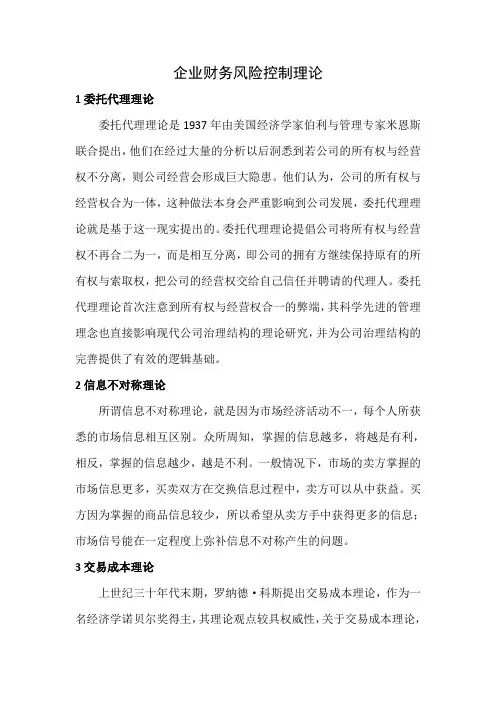 企业财务风险控制理论

1 委托代理理论

委托代理理论是 1937 年由美国经济学家伯利与管理专家米恩斯联合提出，他们在经过大量的分析以后洞悉到若公司的所有权与经营权不分离，则公司经营会形成巨大隐患。他们认为，公司的所有权与经营权合为一体，这种做法本身会严重影响到公司发展，委托代理理论就是基于这一现实提出的。委托代理理论提倡公司将所有权与经营权不再合二为一，而是相互分离，即公司的拥有方继续保持原有的所有权与索取权，把公司的经营权交给自己信任并聘请的代理人。委托代理理论首次注意到所有权与经营权合一的弊端，其科学先进的管理理念也直接影响现代公司治理结构的理论研究，并为公司治理结构的完善提供了有效的逻辑基础。

2 信息不对称理论

所谓信息不对称理论，就是因为市场经济活动不一，每个人所获悉的市场信息相互区别。众所周知，掌握的信息越多，将越是有利，相反，掌握的信息越少，越是不利。一般情况下，市场的卖方掌握的市场信息更多，买卖双方在交换信息过程中，卖方可以从中获益。买方因为掌握的商品信息较少，所以希望从卖方手中获得更多的信息；市场信号能在一定程度上弥补信息不对称产生的问题。

3 交易成本理论

上世纪三十年代末期，罗纳德·科斯提出交易成本理论，作为一名经济学诺贝尔奖得主，其理论观点较具权威性，关于交易成本理论，